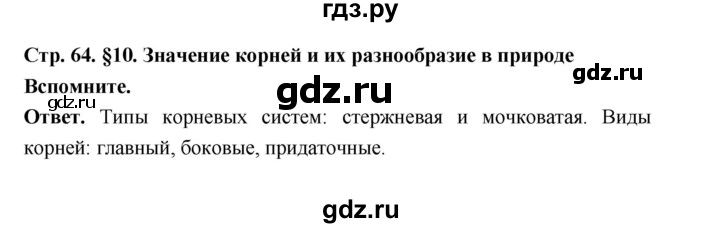 гдз.ру

Стр. 64. §10. Значение корней и их разнообразие в природе

gdz.ru

Вспомните.

gdz.ru

gdz.ru

Ответ. Типы корневых систем: стержневая и мочковатая. Виды корней: главный, боковые, придаточные.

gdz.ru